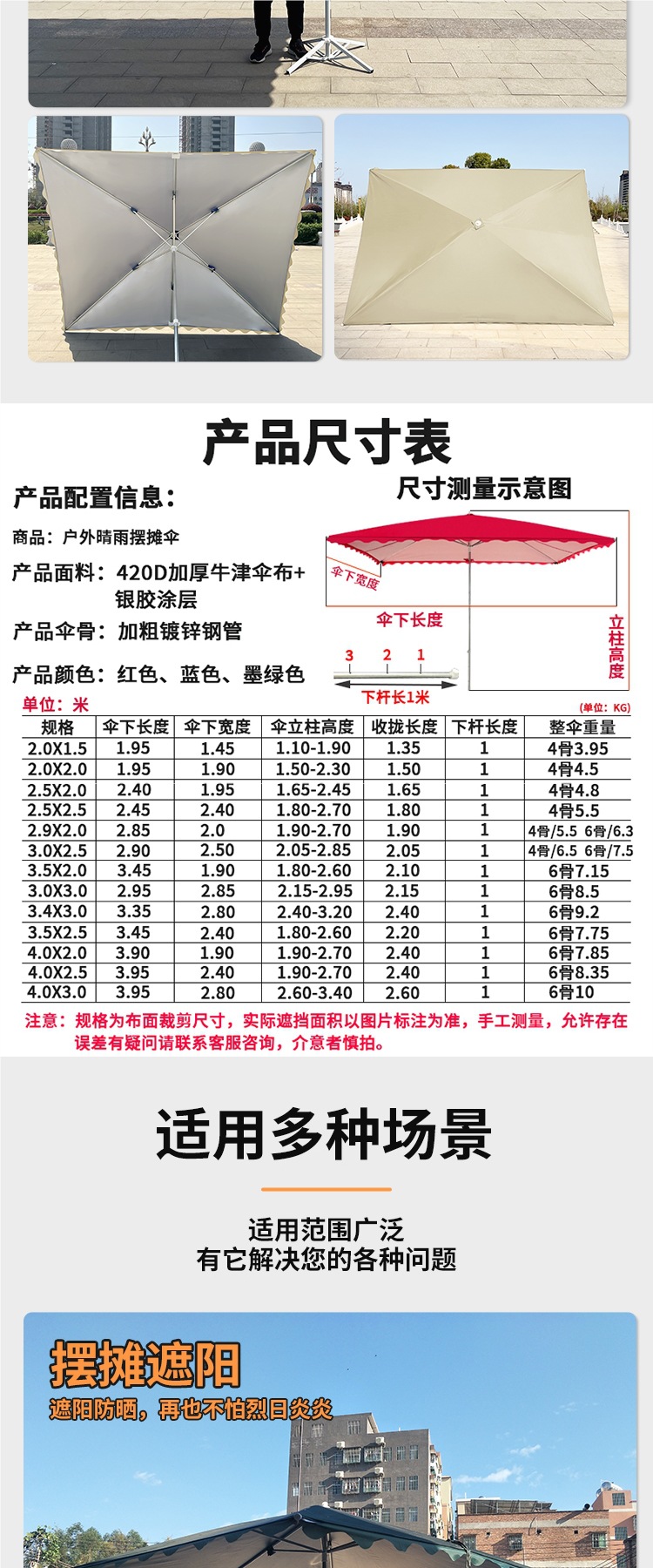 产品尺寸表

产品配置信息：

商品：户外晴雨摆摊伞

产品面料：420D加厚牛津伞布+银胶涂层

产品伞骨：加粗镀锌钢管

产品颜色：红色、蓝色、墨绿色

尺寸测量示意图

伞下宽度

伞下长度

立柱高度

3 2 1

下杆长1米

单位：米

(单位：KG)

| 规格 | 伞下长度 | 伞下宽度 | 伞立柱高度 | 收拢长度 | 下杆长度 | 整伞重量 |
|---|---|---|---|---|---|---|
| 2.0X1.5 | 1.95 | 1.45 | 1.10-1.90 | 1.35 | 1 | 4骨3.95 |
| 2.0X2.0 | 1.95 | 1.90 | 1.50-2.30 | 1.50 | 1 | 4骨4.5 |
| 2.5X2.0 | 2.40 | 1.95 | 1.65-2.45 | 1.65 | 1 | 4骨4.8 |
| 2.5X2.5 | 2.45 | 2.40 | 1.80-2.70 | 1.80 | 1 | 4骨5.5 |
| 2.9X2.0 | 2.85 | 2.0 | 1.90-2.70 | 1.90 | 1 | 4骨/5.5 6骨/6.3 |
| 3.0X2.5 | 2.90 | 2.50 | 2.05-2.85 | 2.05 | 1 | 4骨/6.5 6骨/7.5 |
| 3.5X2.0 | 3.45 | 1.90 | 1.80-2.60 | 2.10 | 1 | 6骨7.15 |
| 3.0X3.0 | 2.95 | 2.85 | 2.15-2.95 | 2.15 | 1 | 6骨8.5 |
| 3.4X3.0 | 3.35 | 2.80 | 2.40-3.20 | 2.40 | 1 | 6骨9.2 |
| 3.5X2.5 | 3.45 | 2.40 | 1.80-2.60 | 2.20 | 1 | 6骨7.75 |
| 4.0X2.0 | 3.90 | 1.90 | 1.90-2.70 | 2.40 | 1 | 6骨7.85 |
| 4.0X2.5 | 3.95 | 2.40 | 1.90-2.70 | 2.40 | 1 | 6骨8.35 |
| 4.0X3.0 | 3.95 | 2.80 | 2.60-3.40 | 2.60 | 1 | 6骨10 |

注意：规格为布面裁剪尺寸，实际遮挡面积以图片标注为准，手工测量，允许存在误差有疑问请联系客服咨询，介意者慎拍。

适用多种场景

适用范围广泛
有它解决您的各种问题

摆摊遮阳

遮阳防晒，再也不怕烈日炎炎